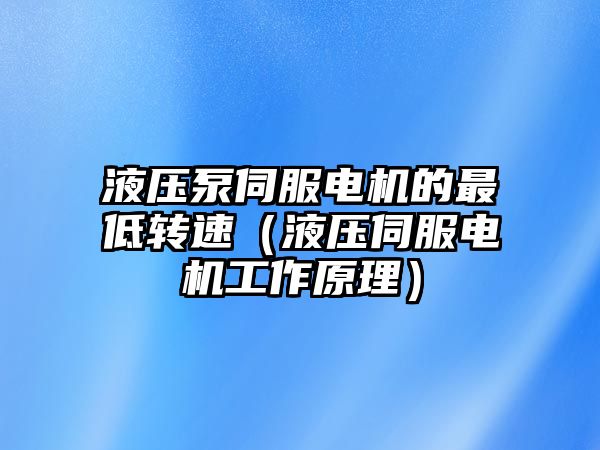 液压泵伺服电机的最低转速（液压伺服电机工作原理）